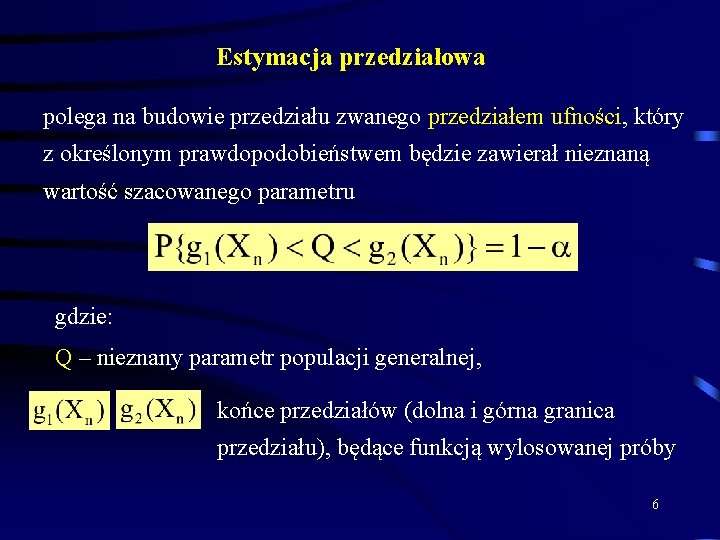 Estymacja przedziałowa

polega na budowie przedziału zwanego przedziałem ufności, który z określonym prawdopodobieństwem będzie zawierał nieznaną wartość szacowanego parametru

$P\{g_1(X_n) < Q < g_2(X_n)\} = 1 - \alpha$

gdzie:

Q – nieznany parametr populacji generalnej,

$g_1(X_n)$ $g_2(X_n)$ końce przedziałów (dolna i górna granica przedziału), będące funkcją wylosowanej próby

6